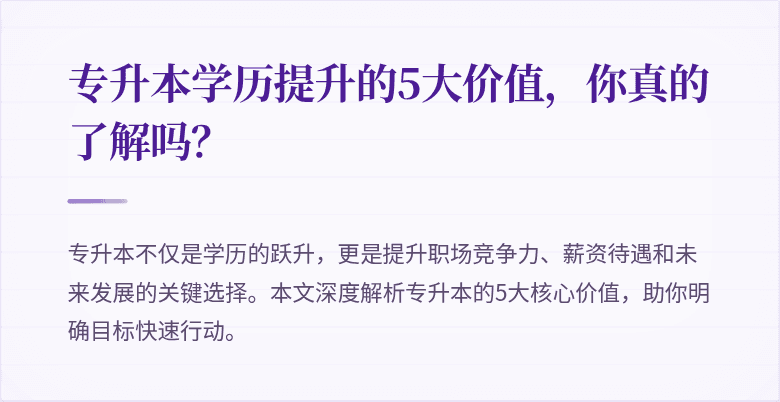 专升本学历提升的5大价值，你真的了解吗？

专升本不仅是学历的跃升，更是提升职场竞争力、薪资待遇和未来发展的关键选择。本文深度解析专升本的5大核心价值，助你明确目标快速行动。